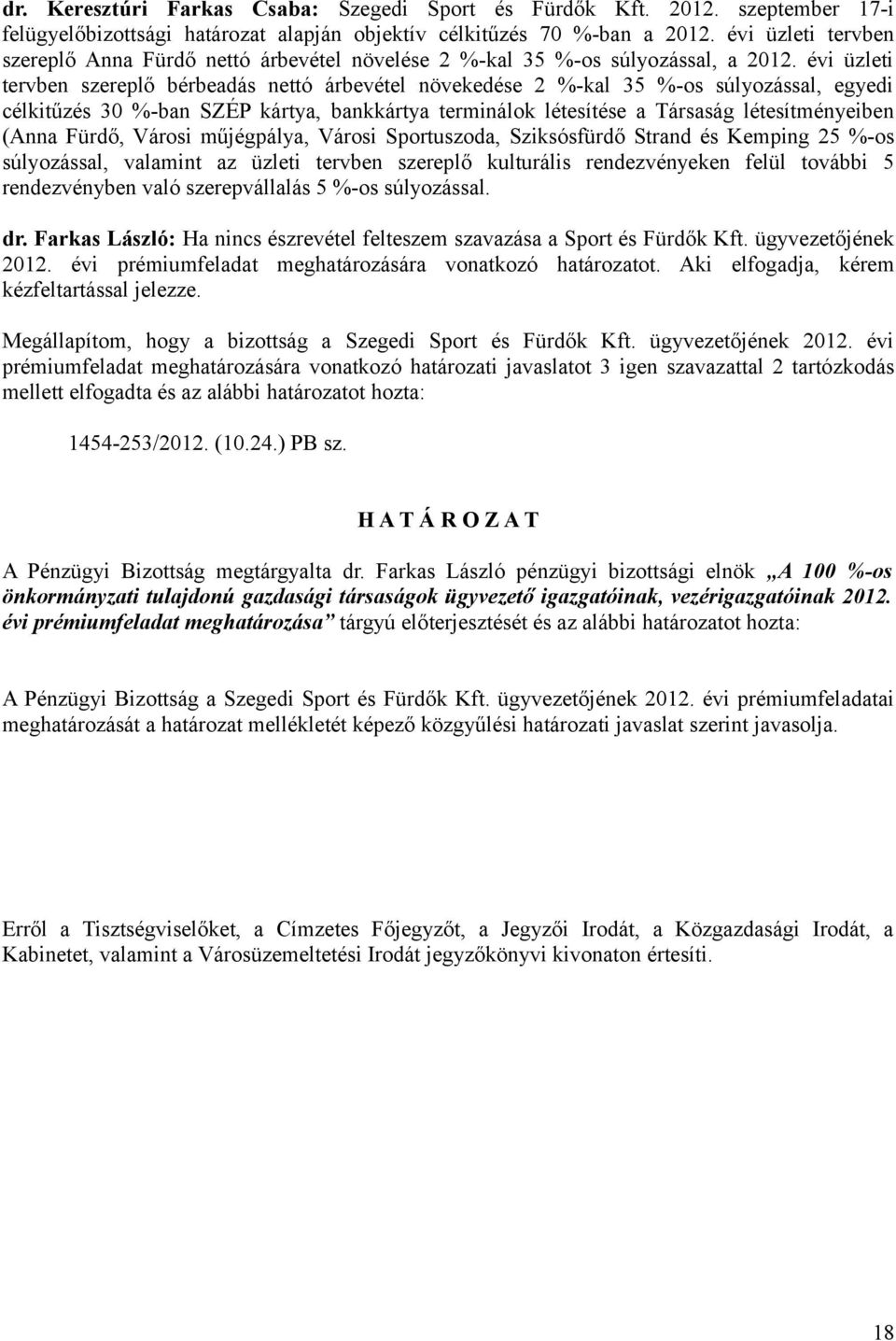 dr. Keresztúri Farkas Csaba: Szegedi Sport és Fürdők Kft. 2012. szeptember 17-i felügyelőbizottsági határozat alapján objektív célkitűzés 70 %-ban a 2012. évi üzleti tervben szereplő Anna Fürdő nettó árbevétel növelése 2 %-kal 35 %-os súlyozással, a 2012. évi üzleti tervben szereplő bérbeadás nettó árbevétel növekedése 2 %-kal 35 %-os súlyozással, egyedi célkitűzés 30 %-ban SZÉP kártya, bankkártya terminálok létesítése a Társaság létesítményeiben (Anna Fürdő, Városi műjégpálya, Városi Sportuszoda, Sziksósfürdő Strand és Kemping 25 %-os súlyozással, valamint az üzleti tervben szereplő kulturális rendezvényeken felül további 5 rendezvényben való szerepvállalás 5 %-os súlyozással.

dr. Farkas László: Ha nincs észrevétel felteszem szavazása a Sport és Fürdők Kft. ügyvezetőjének 2012. évi prémiumfeladat meghatározására vonatkozó határozatot. Aki elfogadja, kérem kézfeltartással jelezze.

Megállapítom, hogy a bizottság a Szegedi Sport és Fürdők Kft. ügyvezetőjének 2012. évi prémiumfeladat meghatározására vonatkozó határozati javaslatot 3 igen szavazattal 2 tartózkodás mellett elfogadta és az alábbi határozatot hozta:

1454-253/2012. (10.24.) PB sz.

H A T Á R O Z A T

A Pénzügyi Bizottság megtárgyalta dr. Farkas László pénzügyi bizottsági elnök „A 100 %-os önkormányzati tulajdonú gazdasági társaságok ügyvezető igazgatóinak, vezérigazgatóinak 2012. évi prémiumfeladat meghatározása” tárgyú előterjesztését és az alábbi határozatot hozta:

A Pénzügyi Bizottság a Szegedi Sport és Fürdők Kft. ügyvezetőjének 2012. évi prémiumfeladatai meghatározását a határozat mellékletét képező közgyűlési határozati javaslat szerint javasolja.

Erről a Tisztségviselőket, a Címzetes Főjegyzőt, a Jegyzői Irodát, a Közgazdasági Irodát, a Kabinetet, valamint a Városüzemeltetési Irodát jegyzőkönyvi kivonaton értesíti.

18